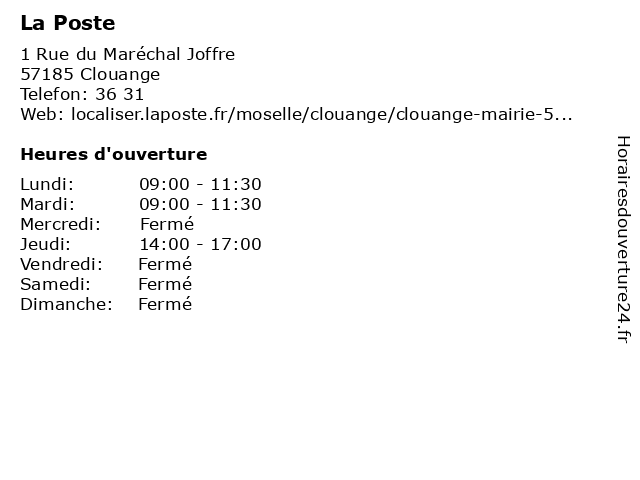 La Poste

1 Rue du Maréchal Joffre
57185 Clouange
Telefon: 36 31
Web: localiser.laposte.fr/moselle/clouange/clouange-mairie-5...

Heures d'ouverture

| | |
|---|---|
| Lundi: | 09:00 - 11:30 |
| Mardi: | 09:00 - 11:30 |
| Mercredi: | Fermé |
| Jeudi: | 14:00 - 17:00 |
| Vendredi: | Fermé |
| Samedi: | Fermé |
| Dimanche: | Fermé |

Horairesdouverture24.fr